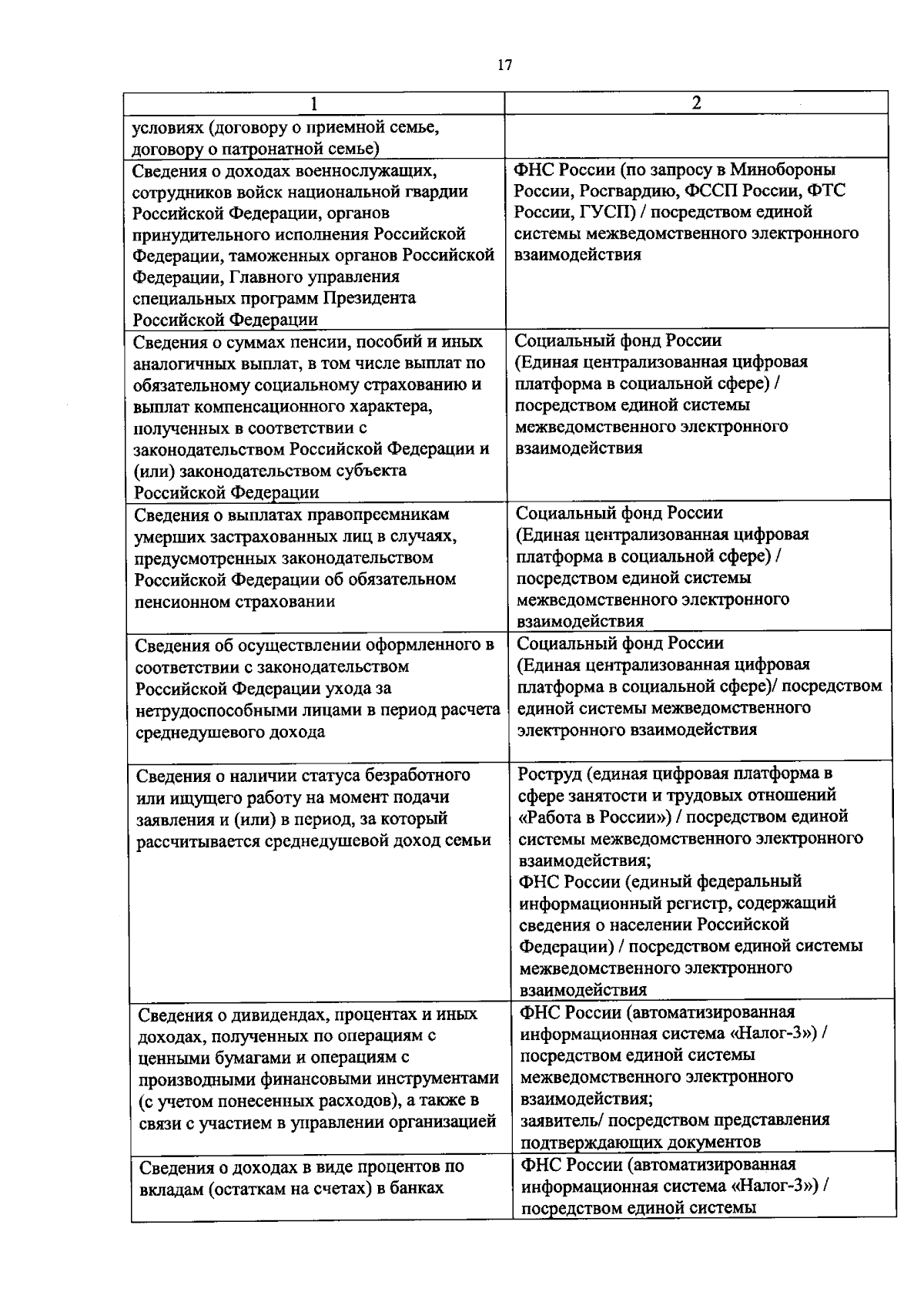 17

| 1 | 2 |
|---|---|
| условиях (договору о приемной семье, договору о патронатной семье) | |
| Сведения о доходах военнослужащих, сотрудников войск национальной гвардии Российской Федерации, органов принудительного исполнения Российской Федерации, таможенных органов Российской Федерации, Главного управления специальных программ Президента Российской Федерации | ФНС России (по запросу в Минобороны России, Росгвардию, ФССП России, ФТС России, ГУСП) / посредством единой системы межведомственного электронного взаимодействия |
| Сведения о суммах пенсии, пособий и иных аналогичных выплат, в том числе выплат по обязательному социальному страхованию и выплат компенсационного характера, полученных в соответствии с законодательством Российской Федерации и (или) законодательством субъекта Российской Федерации | Социальный фонд России (Единая централизованная цифровая платформа в социальной сфере) / посредством единой системы межведомственного электронного взаимодействия |
| Сведения о выплатах правопреемникам умерших застрахованных лиц в случаях, предусмотренных законодательством Российской Федерации об обязательном пенсионном страховании | Социальный фонд России (Единая централизованная цифровая платформа в социальной сфере) / посредством единой системы межведомственного электронного взаимодействия |
| Сведения об осуществлении оформленного в соответствии с законодательством Российской Федерации ухода за нетрудоспособными лицами в период расчета среднедушевого дохода | Социальный фонд России (Единая централизованная цифровая платформа в социальной сфере)/ посредством единой системы межведомственного электронного взаимодействия |
| Сведения о наличии статуса безработного или ищущего работу на момент подачи заявления и (или) в период, за который рассчитывается среднедушевой доход семьи | Роструд (единая цифровая платформа в сфере занятости и трудовых отношений «Работа в России») / посредством единой системы межведомственного электронного взаимодействия; ФНС России (единый федеральный информационный регистр, содержащий сведения о населении Российской Федерации) / посредством единой системы межведомственного электронного взаимодействия |
| Сведения о дивидендах, процентах и иных доходах, полученных по операциям с ценными бумагами и операциям с производными финансовыми инструментами (с учетом понесенных расходов), а также в связи с участием в управлении организацией | ФНС России (автоматизированная информационная система «Налог-3») / посредством единой системы межведомственного электронного взаимодействия; заявитель/ посредством представления подтверждающих документов |
| Сведения о доходах в виде процентов по вкладам (остаткам на счетах) в банках | ФНС России (автоматизированная информационная система «Налог-3») / посредством единой системы |